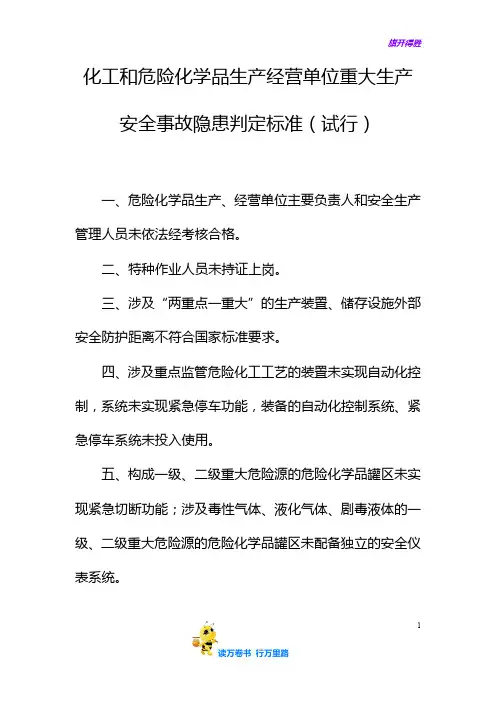 旗开得胜

化工和危险化学品生产经营单位重大生产安全事故隐患判定标准（试行）

一、危险化学品生产、经营单位主要负责人和安全生产管理人员未依法经考核合格。

二、特种作业人员未持证上岗。

三、涉及“两重点一重大”的生产装置、储存设施外部安全防护距离不符合国家标准要求。

四、涉及重点监管危险化工工艺的装置未实现自动化控制，系统未实现紧急停车功能，装备的自动化控制系统、紧急停车系统未投入使用。

五、构成一级、二级重大危险源的危险化学品罐区未实现紧急切断功能；涉及毒性气体、液化气体、剧毒液体的一级、二级重大危险源的危险化学品罐区未配备独立的安全仪表系统。

1

读万卷书 行万里路